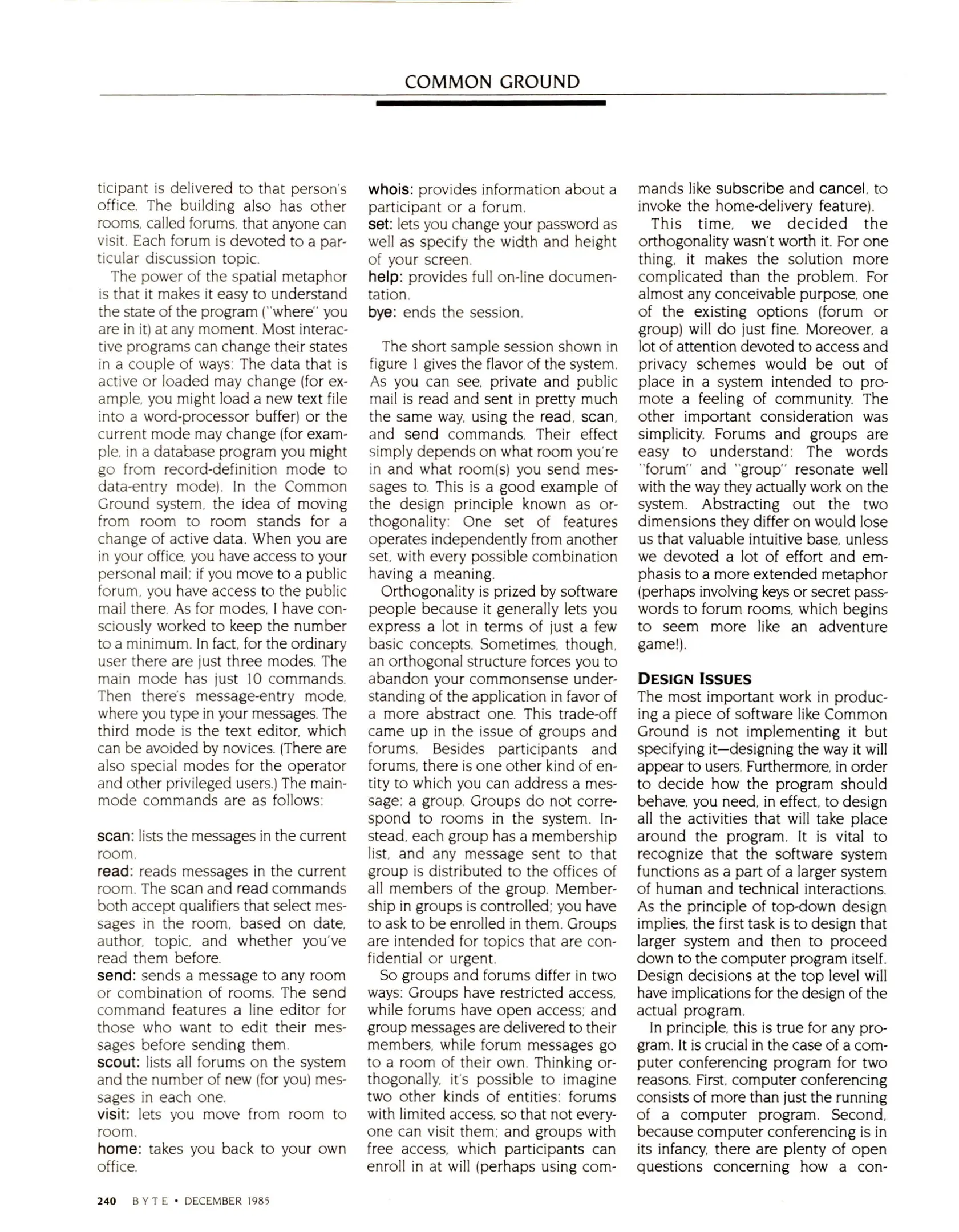 COMMON GROUND

ticipant is delivered to that person's office. The building also has other rooms, called forums, that anyone can visit. Each forum is devoted to a particular discussion topic.

The power of the spatial metaphor is that it makes it easy to understand the state of the program ("where" you are in it) at any moment. Most interactive programs can change their states in a couple of ways: The data that is active or loaded may change (for example, you might load a new text file into a word-processor buffer) or the current mode may change (for example, in a database program you might go from record-definition mode to data-entry mode). In the Common Ground system, the idea of moving from room to room stands for a change of active data. When you are in your office, you have access to your personal mail; if you move to a public forum, you have access to the public mail there. As for modes, I have consciously worked to keep the number to a minimum. In fact, for the ordinary user there are just three modes. The main mode has just 10 commands. Then there's message-entry mode, where you type in your messages. The third mode is the text editor, which can be avoided by novices. (There are also special modes for the operator and other privileged users.) The main-mode commands are as follows:

scan: lists the messages in the current room.
read: reads messages in the current room. The scan and read commands both accept qualifiers that select messages in the room, based on date, author, topic, and whether you've read them before.
send: sends a message to any room or combination of rooms. The send command features a line editor for those who want to edit their messages before sending them.
scout: lists all forums on the system and the number of new (for you) messages in each one.
visit: lets you move from room to room.
home: takes you back to your own office.
whois: provides information about a participant or a forum.
set: lets you change your password as well as specify the width and height of your screen.
help: provides full on-line documentation.
bye: ends the session.

The short sample session shown in figure 1 gives the flavor of the system. As you can see, private and public mail is read and sent in pretty much the same way, using the read, scan, and send commands. Their effect simply depends on what room you're in and what room(s) you send messages to. This is a good example of the design principle known as orthogonality: One set of features operates independently from another set, with every possible combination having a meaning.

Orthogonality is prized by software people because it generally lets you express a lot in terms of just a few basic concepts. Sometimes, though, an orthogonal structure forces you to abandon your commonsense understanding of the application in favor of a more abstract one. This trade-off came up in the issue of groups and forums. Besides participants and forums, there is one other kind of entity to which you can address a message: a group. Groups do not correspond to rooms in the system. Instead, each group has a membership list, and any message sent to that group is distributed to the offices of all members of the group. Membership in groups is controlled; you have to ask to be enrolled in them. Groups are intended for topics that are confidential or urgent.

So groups and forums differ in two ways: Groups have restricted access, while forums have open access; and group messages are delivered to their members, while forum messages go to a room of their own. Thinking orthogonally, it's possible to imagine two other kinds of entities: forums with limited access, so that not everyone can visit them; and groups with free access, which participants can enroll in at will (perhaps using commands like subscribe and cancel, to invoke the home-delivery feature).

This time, we decided the orthogonality wasn't worth it. For one thing, it makes the solution more complicated than the problem. For almost any conceivable purpose, one of the existing options (forum or group) will do just fine. Moreover, a lot of attention devoted to access and privacy schemes would be out of place in a system intended to promote a feeling of community. The other important consideration was simplicity. Forums and groups are easy to understand: The words "forum" and "group" resonate well with the way they actually work on the system. Abstracting out the two dimensions they differ on would lose us that valuable intuitive base, unless we devoted a lot of effort and emphasis to a more extended metaphor (perhaps involving keys or secret passwords to forum rooms, which begins to seem more like an adventure game!).

DESIGN ISSUES
The most important work in producing a piece of software like Common Ground is not implementing it but specifying it—designing the way it will appear to users. Furthermore, in order to decide how the program should behave, you need, in effect, to design all the activities that will take place around the program. It is vital to recognize that the software system functions as a part of a larger system of human and technical interactions. As the principle of top-down design implies, the first task is to design that larger system and then to proceed down to the computer program itself. Design decisions at the top level will have implications for the design of the actual program.

In principle, this is true for any program. It is crucial in the case of a computer conferencing program for two reasons. First, computer conferencing consists of more than just the running of a computer program. Second, because computer conferencing is in its infancy, there are plenty of open questions concerning how a con-

240 BYTE • DECEMBER 1985